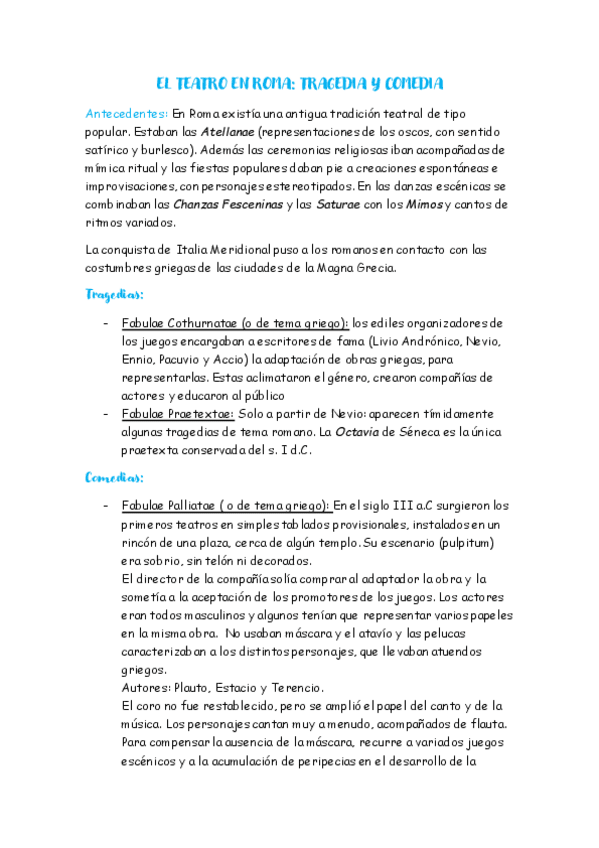 EL TEATRO EN ROMA: TRAGEDIA Y COMEDIA

Antecedentes: En Roma existía una antigua tradición teatral de tipo popular. Estaban las Atellanae (representaciones de los oscos, con sentido satírico y burlesco). Además las ceremonias religiosas iban acompañadas de mímica ritual y las fiestas populares daban pie a creaciones espontáneas e improvisaciones, con personajes estereotipados. En las danzas escénicas se combinaban las Chanzas Fesceninas y las Saturae con los Mimos y cantos de ritmos variados.

La conquista de Italia Meridional puso a los romanos en contacto con las costumbres griegas de las ciudades de la Magna Grecia.

Tragedias:

- Fabulae Cothurnatae (o de tema griego): los ediles organizadores de los juegos encargaban a escritores de fama (Livio Andrónico, Nevio, Ennio, Pacuvio y Accio) la adaptación de obras griegas, para representarlas. Estas aclimataron el género, crearon compañías de actores y educaron al público
- Fabulae Praetextae: Solo a partir de Nevio: aparecen tímidamente algunas tragedias de tema romano. La Octavia de Séneca es la única praetexta conservada del s. I d.C.

Comedias:

- Fabulae Palliatae ( o de tema griego): En el siglo III a.C surgieron los primeros teatros en simples tablados provisionales, instalados en un rincón de una plaza, cerca de algún templo. Su escenario (pulpitum) era sobrio, sin telón ni decorados.
El director de la compañía solía comprar al adaptador la obra y la sometía a la aceptación de los promotores de los juegos. Los actores eran todos masculinos y algunos tenían que representar varios papeles en la misma obra. No usaban máscara y el atavío y las pelucas caracterizaban a los distintos personajes, que llevaban atuendos griegos.
Autores: Plauto, Estacio y Terencio.
El coro no fue restablecido, pero se amplió el papel del canto y de la música. Los personajes cantan muy a menudo, acompañados de flauta. Para compensar la ausencia de la máscara, recurre a variados juegos escénicos y a la acumulación de peripecias en el desarrollo de la